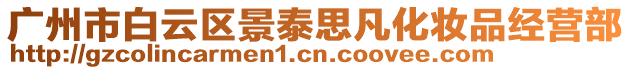 广州市白云区景泰思凡化妆品经营部
http://gzcolincarmen1.cn.coovee.com